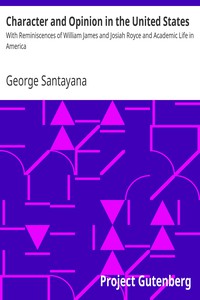 Character and Opinion in the United States

With Reminiscences of William James and Josiah Royce and Academic Life in America

George Santayana

Project Gutenberg